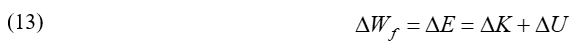 (13) $\Delta W_f = \Delta E = \Delta K + \Delta U$